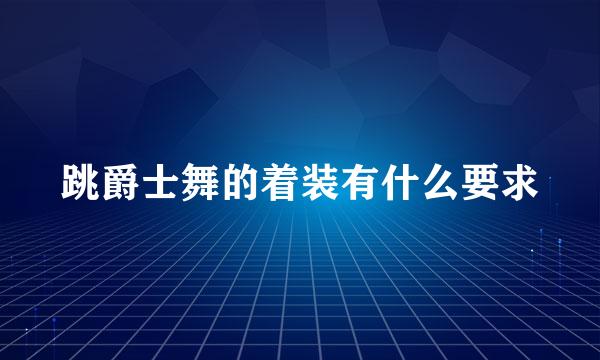 跳爵士舞的着装有什么要求